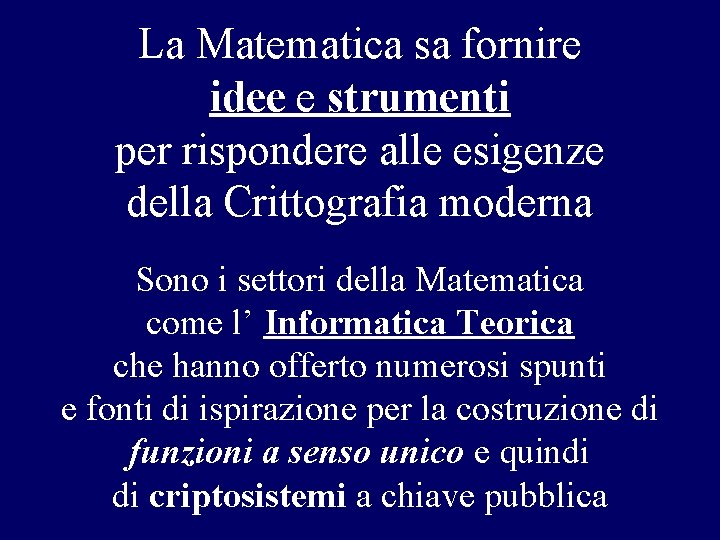 La Matematica sa fornire idee e strumenti per rispondere alle esigenze della Crittografia moderna

Sono i settori della Matematica come l' Informatica Teorica che hanno offerto numerosi spunti e fonti di ispirazione per la costruzione di funzioni a senso unico e quindi di criptosistemi a chiave pubblica